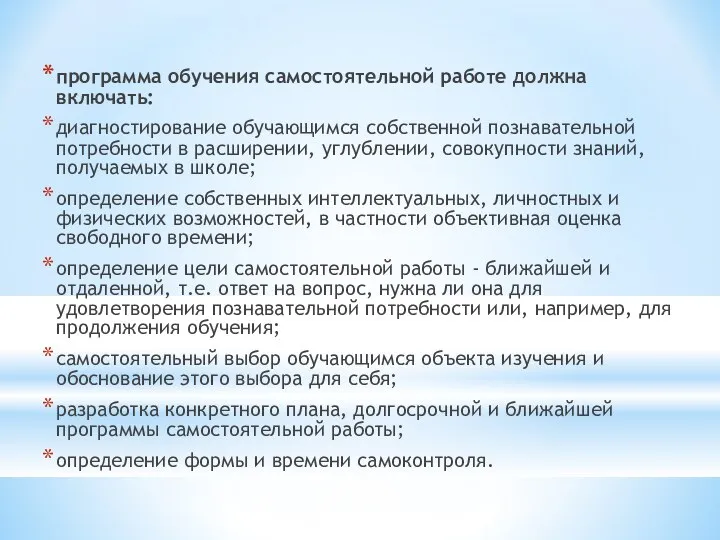 * программа обучения самостоятельной работе должна включать:

* диагностирование обучающимся собственной познавательной потребности в расширении, углублении, совокупности знаний, получаемых в школе;

* определение собственных интеллектуальных, личностных и физических возможностей, в частности объективная оценка свободного времени;

* определение цели самостоятельной работы - ближайшей и отдаленной, т.е. ответ на вопрос, нужна ли она для удовлетворения познавательной потребности или, например, для продолжения обучения;

* самостоятельный выбор обучающимся объекта изучения и обоснование этого выбора для себя;

* разработка конкретного плана, долгосрочной и ближайшей программы самостоятельной работы;

* определение формы и времени самоконтроля.